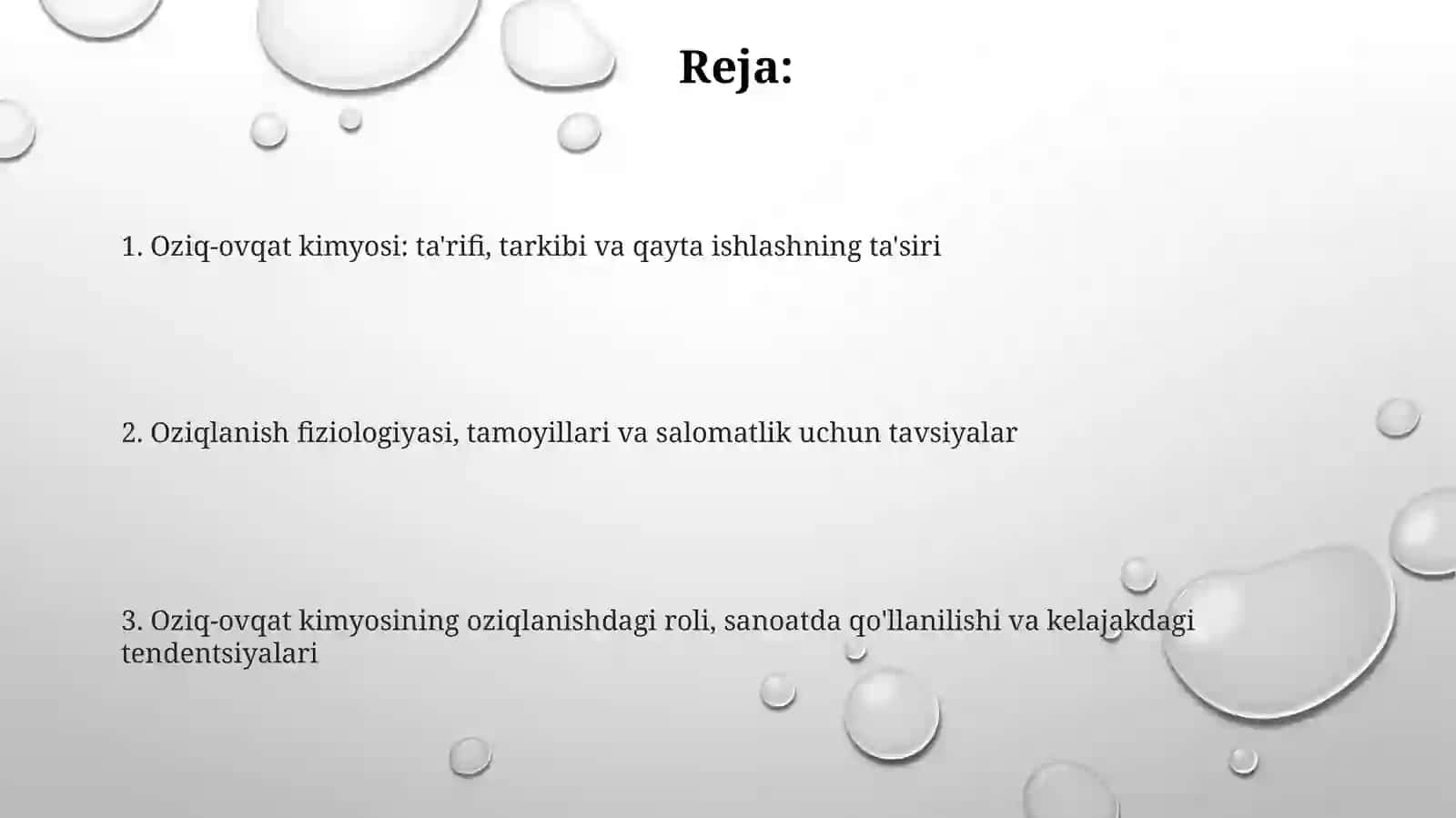 Reja:

1. Oziq-ovqat kimyosi: ta'rifi, tarkibi va qayta ishlashning ta'siri

2. Oziqlanish fiziologiyasi, tamoyillari va salomatlik uchun tavsiyalar

3. Oziq-ovqat kimyosining oziqlanishdagi roli, sanoatda qo'llanilishi va kelajakdagi tendentsiyalari